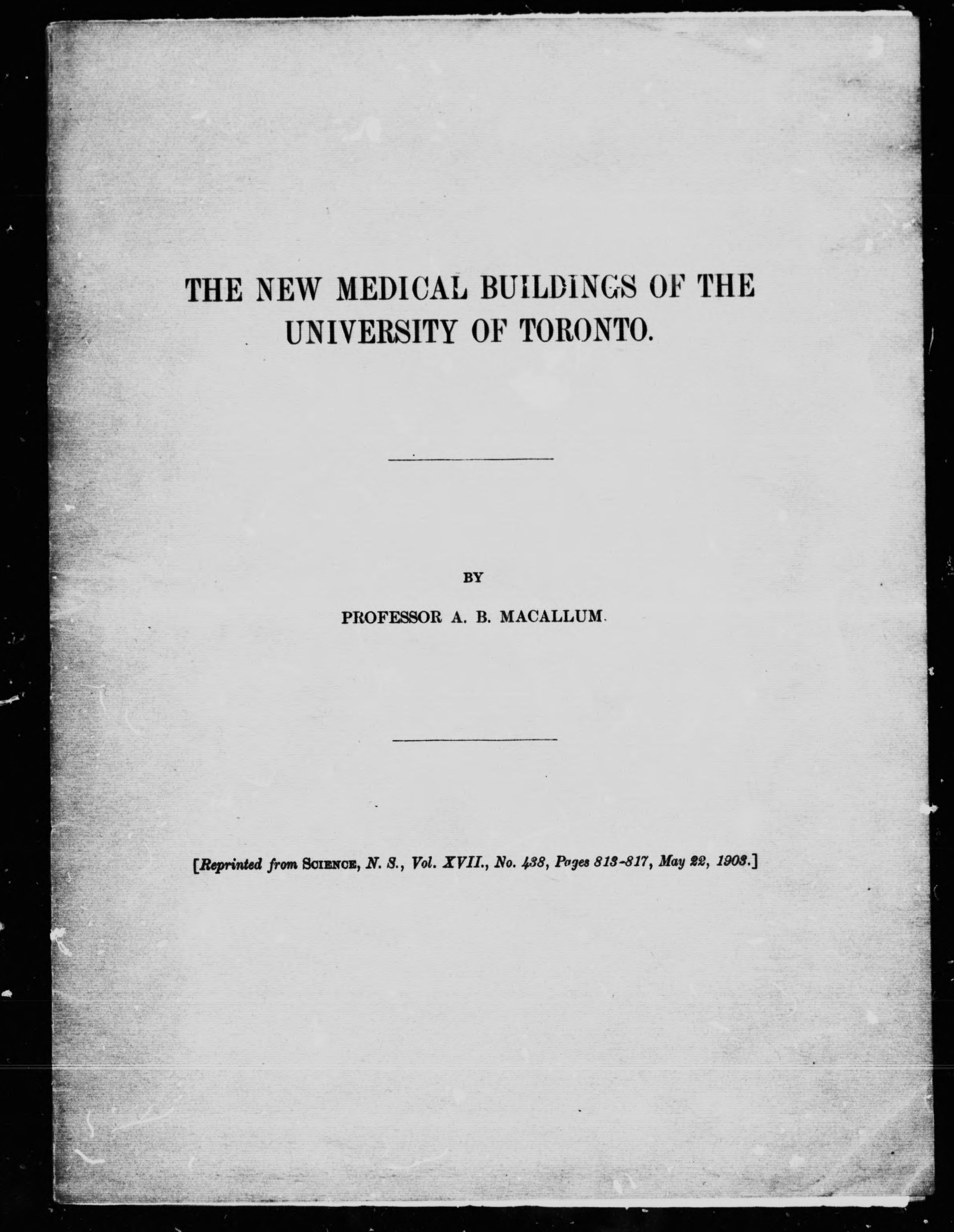 THE NEW MEDICAL BUILDINGS OF THE UNIVERSITY OF TORONTO.

BY

PROFESSOR A. B. MACALLUM.

[Reprinted from SCIENCE, N. S., Vol. XVII., No. 438, Pages 813-817, May 22, 1903.]